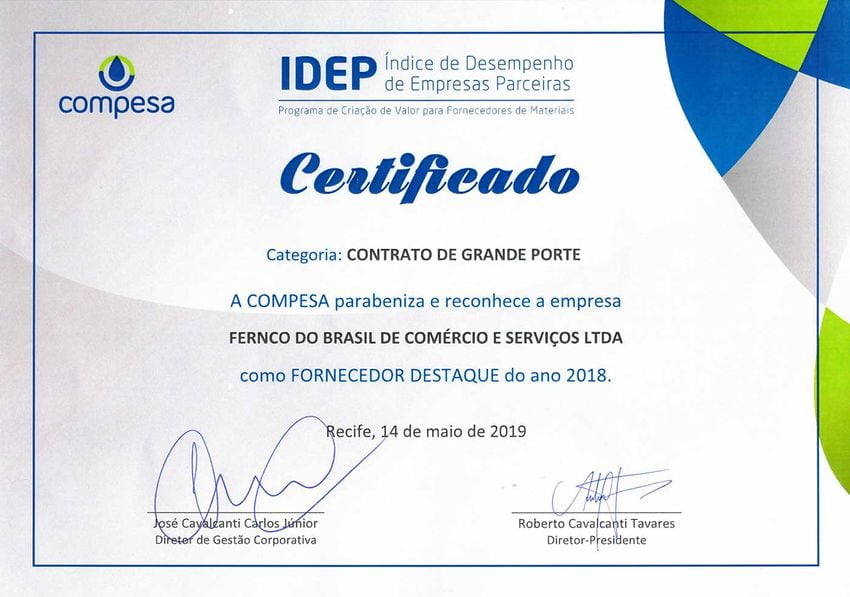 compesa

IDEP Índice de Desempenho de Empresas Parceiras
Programa de Criação de Valor para Fornecedores de Materiais

Certificado

Categoria: CONTRATO DE GRANDE PORTE

A COMPESA parabeniza e reconhece a empresa

FERNCO DO BRASIL DE COMÉRCIO E SERVIÇOS LTDA

como FORNECEDOR DESTAQUE do ano 2018.

Recife, 14 de maio de 2019

José Cavalcanti Carlos Júnior
Diretor de Gestão Corporativa

Roberto Cavalcanti Tavares
Diretor-Presidente